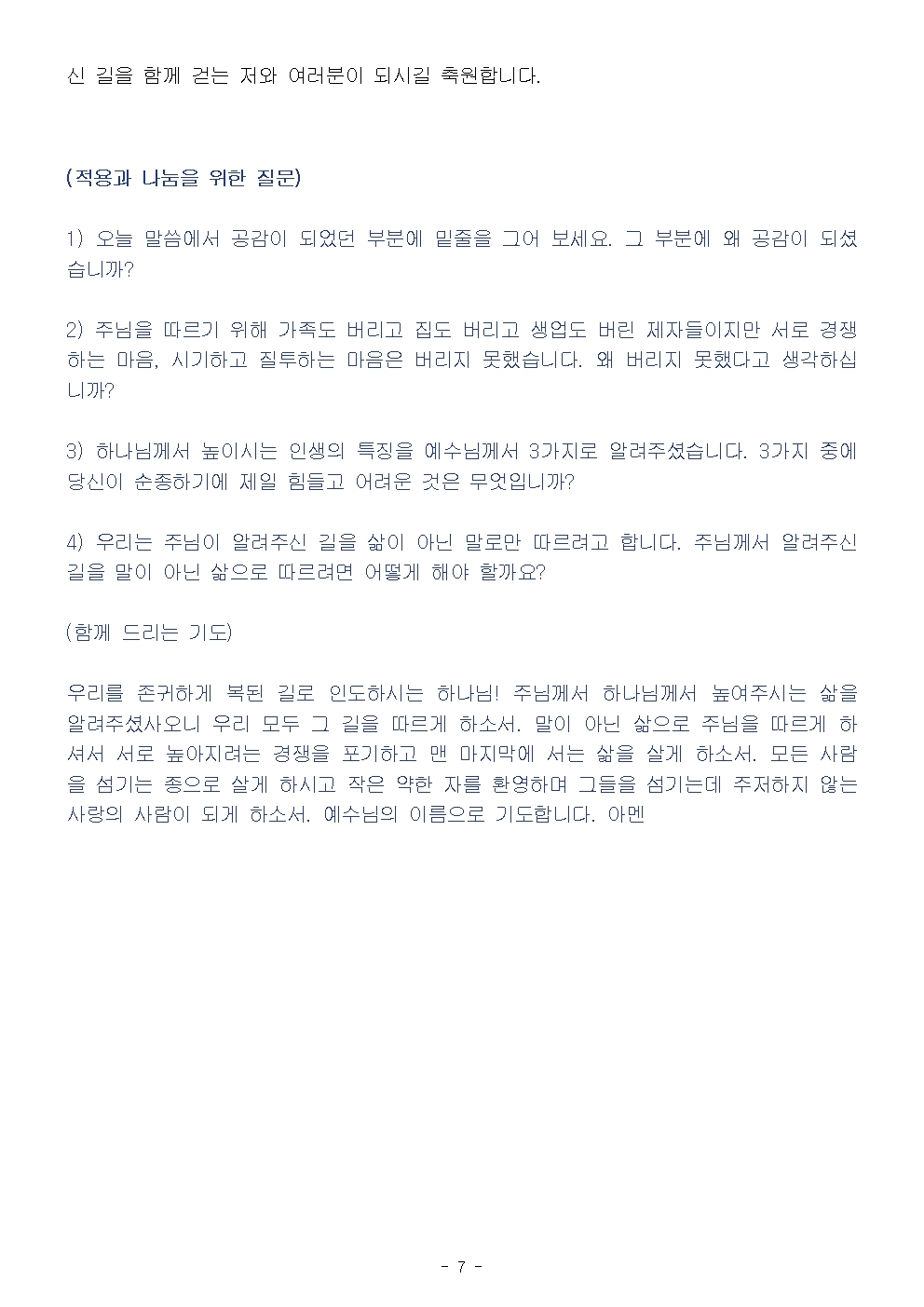 신 길을 함께 걷는 저와 여러분이 되시길 축원합니다.

(적용과 나눔을 위한 질문)

1) 오늘 말씀에서 공감이 되었던 부분에 밑줄을 그어 보세요. 그 부분에 왜 공감이 되셨습니까?

2) 주님을 따르기 위해 가족도 버리고 집도 버리고 생업도 버린 제자들이지만 서로 경쟁하는 마음, 시기하고 질투하는 마음은 버리지 못했습니다. 왜 버리지 못했다고 생각하십니까?

3) 하나님께서 높이시는 인생의 특징을 예수님께서 3가지로 알려주셨습니다. 3가지 중에 당신이 순종하기에 제일 힘들고 어려운 것은 무엇입니까?

4) 우리는 주님이 알려주신 길을 삶이 아닌 말로만 따르려고 합니다. 주님께서 알려주신 길을 말이 아닌 삶으로 따르려면 어떻게 해야 할까요?

(함께 드리는 기도)

우리를 존귀하게 복된 길로 인도하시는 하나님! 주님께서 하나님께서 높여주시는 삶을 알려주셨사오니 우리 모두 그 길을 따르게 하소서. 말이 아닌 삶으로 주님을 따르게 하셔서 서로 높아지려는 경쟁을 포기하고 맨 마지막에 서는 삶을 살게 하소서. 모든 사람을 섬기는 종으로 살게 하시고 작은 약한 자를 환영하며 그들을 섬기는데 주저하지 않는 사랑의 사람이 되게 하소서. 예수님의 이름으로 기도합니다. 아멘

- 7 -